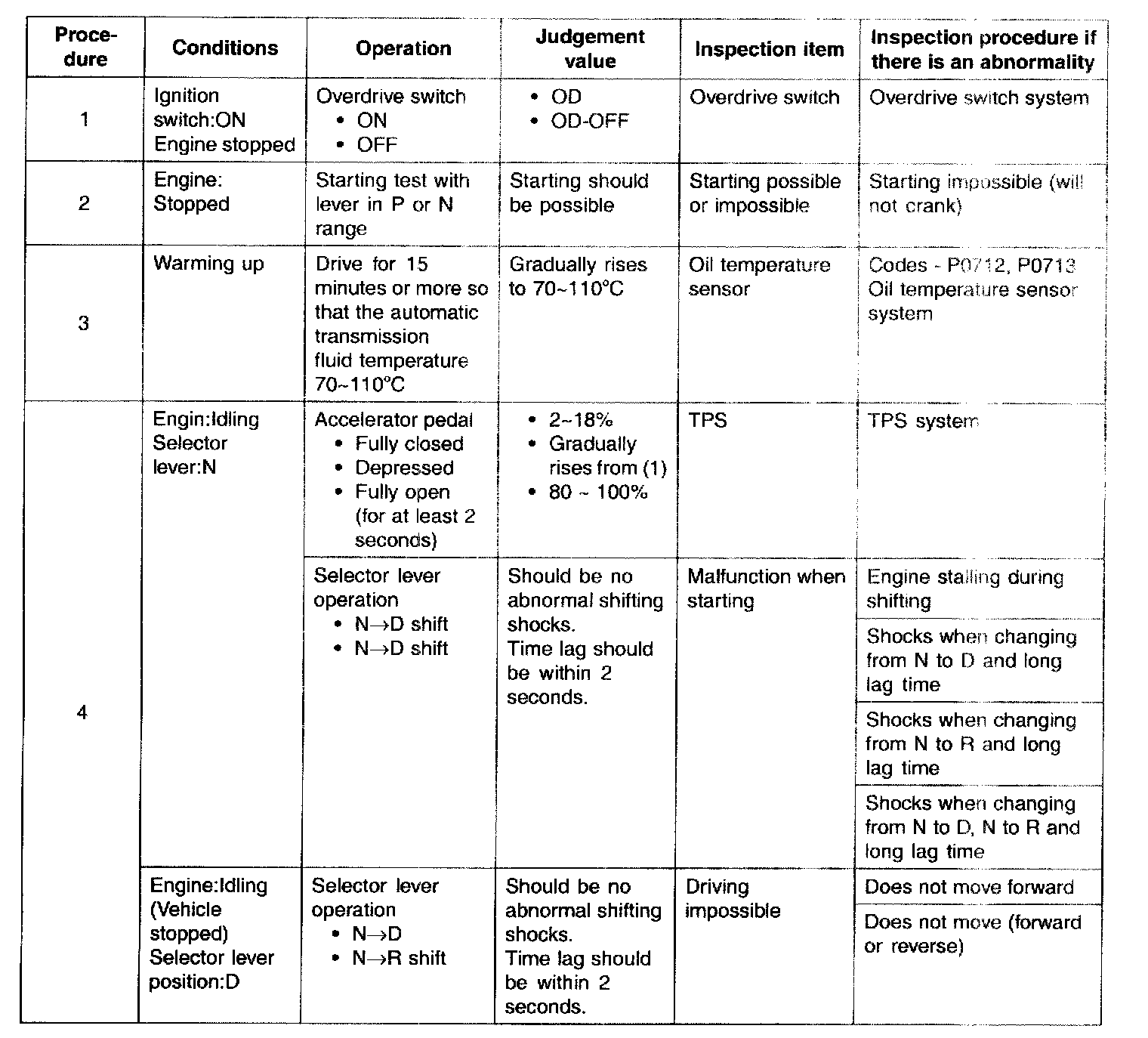 | Procedure | Conditions | Operation | Judgement value | Inspection item | Inspection procedure if there is an abnormality |
|---|---|---|---|---|---|
| 1 | Ignition switch:ON Engine stopped | Overdrive switch • ON • OFF | • OD • OD-OFF | Overdrive switch | Overdrive switch system |
| 2 | Engine: Stopped | Starting test with lever in P or N range | Starting should be possible | Starting possible or impossible | Starting impossible (will not crank) |
| 3 | Warming up | Drive for 15 minutes or more so that the automatic transmission fluid temperature 70~110°C | Gradually rises to 70~110°C | Oil temperature sensor | Codes - P0712, P0713 Oil temperature sensor system |
| 4 | Engin:Idling Selector lever:N | Accelerator pedal • Fully closed • Depressed • Fully open (for at least 2 seconds) | • 2~18% • Gradually rises from (1) • 80 ~ 100% | TPS | TPS system |
| | | Selector lever operation • N→D shift • N→D shift | Should be no abnormal shifting shocks. Time lag should be within 2 seconds. | Malfunction when starting | Engine stalling during shifting |
| | | | | | Shocks when changing from N to D and long lag time |
| | | | | | Shocks when changing from N to R and long lag time |
| | | | | | Shocks when changing from N to D, N to R and long lag time |
| | Engine:Idling (Vehicle stopped) Selector lever position:D | Selector lever operation • N→D • N→R shift | Should be no abnormal shifting shocks. Time lag should be within 2 seconds. | Driving impossible | Does not move forward |
| | | | | | Does not move (forward or reverse) |